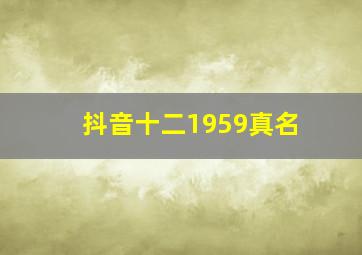 抖音十二1959真名